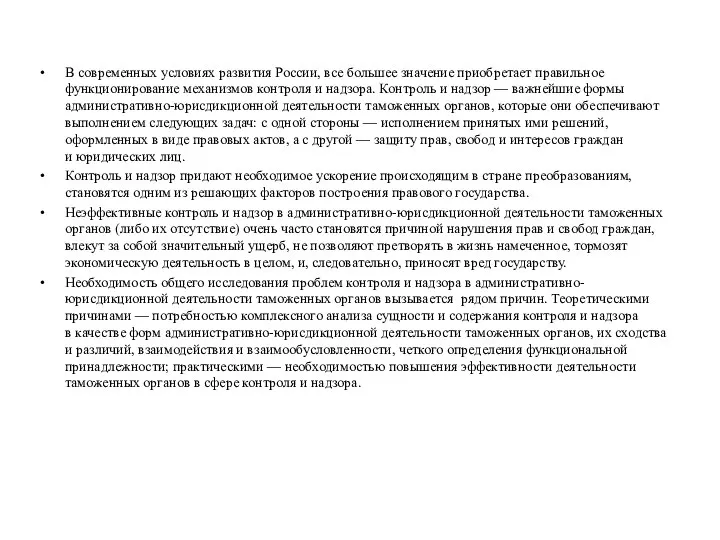 • В современных условиях развития России, все большее значение приобретает правильное функционирование механизмов контроля и надзора. Контроль и надзор — важнейшие формы административно-юрисдикционной деятельности таможенных органов, которые они обеспечивают выполнением следующих задач: с одной стороны — исполнением принятых ими решений, оформленных в виде правовых актов, а с другой — защиту прав, свобод и интересов граждан и юридических лиц.

• Контроль и надзор придают необходимое ускорение происходящим в стране преобразованиям, становятся одним из решающих факторов построения правового государства.

• Неэффективные контроль и надзор в административно-юрисдикционной деятельности таможенных органов (либо их отсутствие) очень часто становятся причиной нарушения прав и свобод граждан, влекут за собой значительный ущерб, не позволяют претворять в жизнь намеченное, тормозят экономическую деятельность в целом, и, следовательно, приносят вред государству.

• Необходимость общего исследования проблем контроля и надзора в административно-юрисдикционной деятельности таможенных органов вызывается рядом причин. Теоретическими причинами — потребностью комплексного анализа сущности и содержания контроля и надзора в качестве форм административно-юрисдикционной деятельности таможенных органов, их сходства и различий, взаимодействия и взаимообусловленности, четкого определения функциональной принадлежности; практическими — необходимостью повышения эффективности деятельности таможенных органов в сфере контроля и надзора.